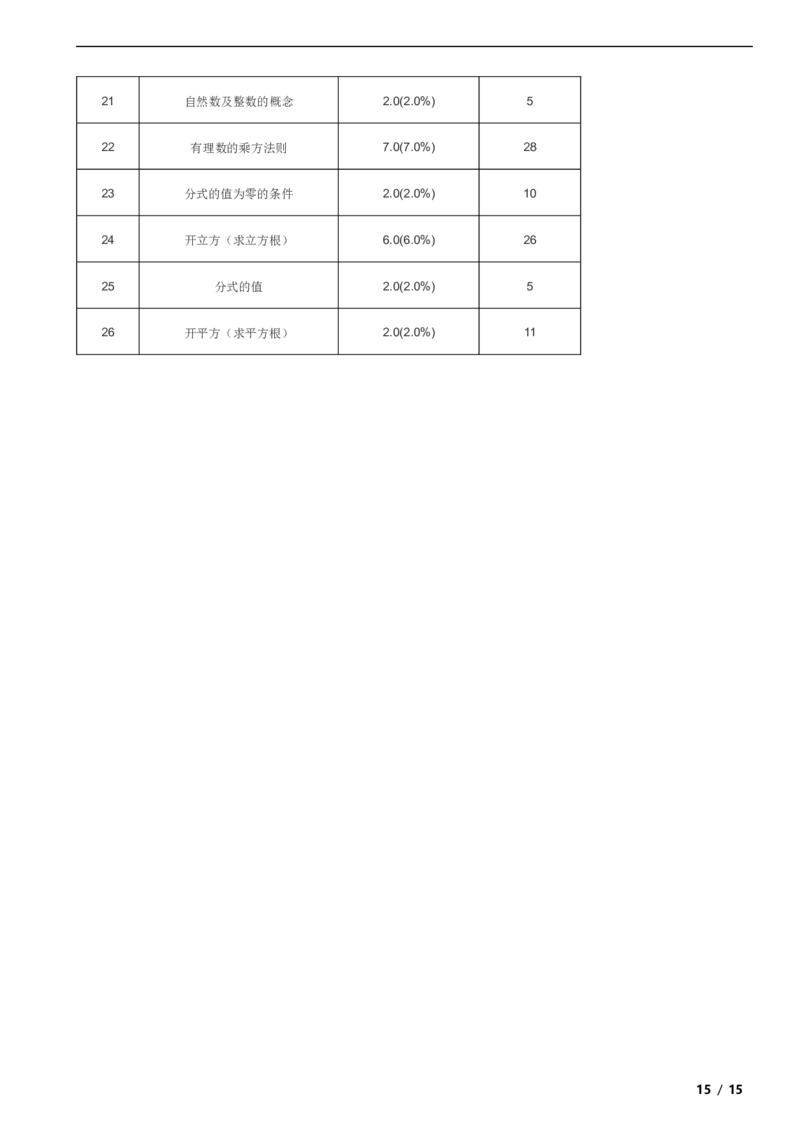 | 21 | 自然数及整数的概念 | 2.0(2.0%) | 5 |
|---|---|---|---|
| 22 | 有理数的乘方法则 | 7.0(7.0%) | 28 |
| 23 | 分式的值为零的条件 | 2.0(2.0%) | 10 |
| 24 | 开立方（求立方根） | 6.0(6.0%) | 26 |
| 25 | 分式的值 | 2.0(2.0%) | 5 |
| 26 | 开平方（求平方根） | 2.0(2.0%) | 11 |

15 / 15